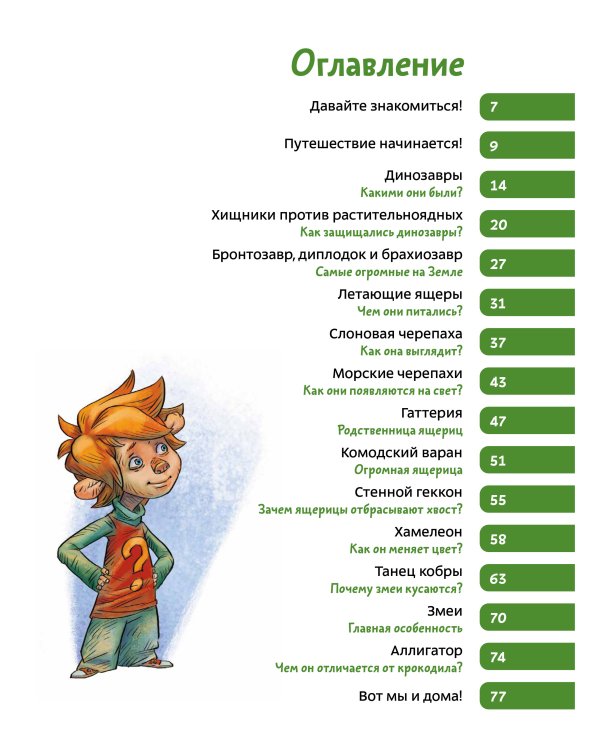 Оглавление

Давайте знакомиться! 7

Путешествие начинается! 9

Динозавры
Какими они были? 14

Хищники против растительноядных
Как защищались динозавры? 20

Бронтозавр, диплодок и брахиозавр
Самые огромные на Земле 27

Летающие ящеры
Чем они питались? 31

Слоновая черепаха
Как она выглядит? 37

Морские черепахи
Как они появляются на свет? 43

Гаттерия
Родственница ящериц 47

Комодский варан
Огромная ящерица 51

Стенной геккон
Зачем ящерицы отбрасывают хвост? 55

Хамелеон
Как он меняет цвет? 58

Танец кобры
Почему змеи кусаются? 63

Змеи
Главная особенность 70

Аллигатор
Чем он отличается от крокодила? 74

Вот мы и дома! 77

?